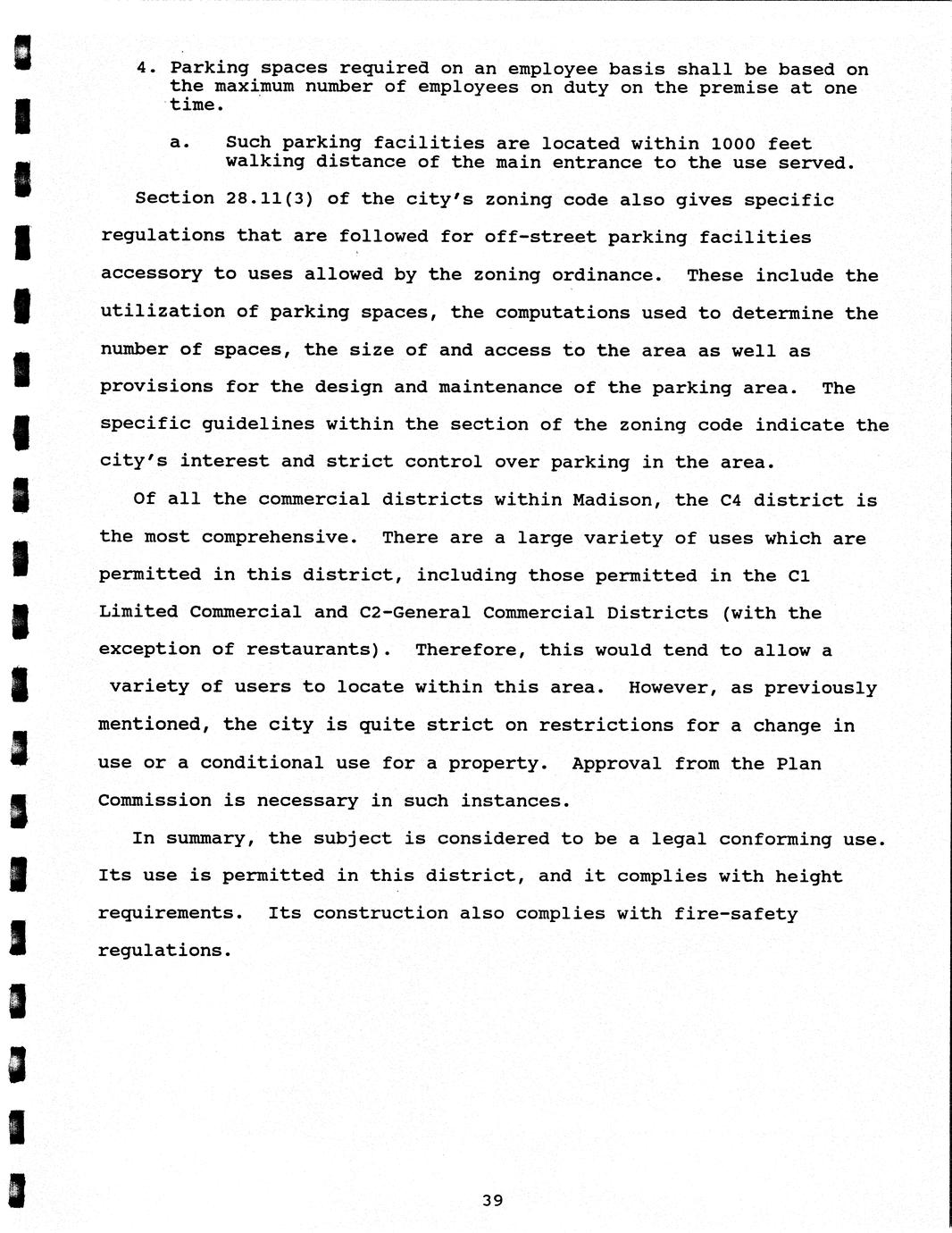 4. Parking spaces required on an employee basis shall be based on the maximum number of employees on duty on the premise at one time.

a. Such parking facilities are located within 1000 feet walking distance of the main entrance to the use served.

Section 28.11(3) of the city's zoning code also gives specific regulations that are followed for off-street parking facilities accessory to uses allowed by the zoning ordinance. These include the utilization of parking spaces, the computations used to determine the number of spaces, the size of and access to the area as well as provisions for the design and maintenance of the parking area. The specific guidelines within the section of the zoning code indicate the city's interest and strict control over parking in the area.

Of all the commercial districts within Madison, the C4 district is the most comprehensive. There are a large variety of uses which are permitted in this district, including those permitted in the C1 Limited Commercial and C2-General Commercial Districts (with the exception of restaurants). Therefore, this would tend to allow a variety of users to locate within this area. However, as previously mentioned, the city is quite strict on restrictions for a change in use or a conditional use for a property. Approval from the Plan Commission is necessary in such instances.

In summary, the subject is considered to be a legal conforming use. Its use is permitted in this district, and it complies with height requirements. Its construction also complies with fire-safety regulations.

39